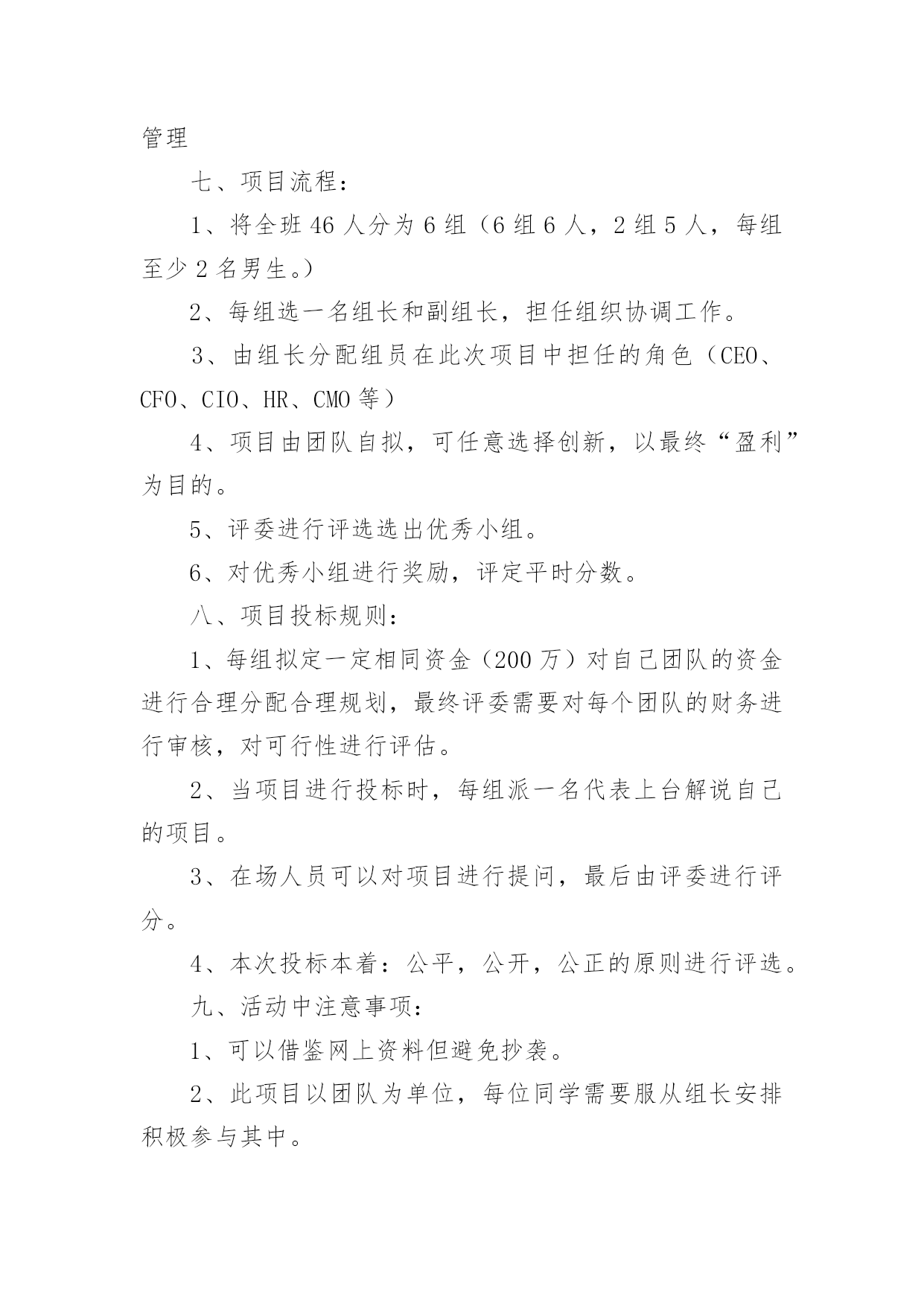 管理

七、项目流程：

1、将全班 46 人分为 6 组（6 组 6 人，2 组 5 人，每组至少 2 名男生。）

2、每组选一名组长和副组长，担任组织协调工作。

3、由组长分配组员在此次项目中担任的角色（CEO、CFO、CIO、HR、CMO 等）

4、项目由团队自拟，可任意选择创新，以最终“盈利”为目的。

5、评委进行评选选出优秀小组。

6、对优秀小组进行奖励，评定平时分数。

八、项目投标规则：

1、每组拟定一定相同资金（200 万）对自己团队的资金进行合理分配合理规划，最终评委需要对每个团队的财务进行审核，对可行性进行评估。

2、当项目进行投标时，每组派一名代表上台解说自己的项目。

3、在场人员可以对项目进行提问，最后由评委进行评分。

4、本次投标本着：公平，公开，公正的原则进行评选。

九、活动中注意事项：

1、可以借鉴网上资料但避免抄袭。

2、此项目以团队为单位，每位同学需要服从组长安排积极参与其中。